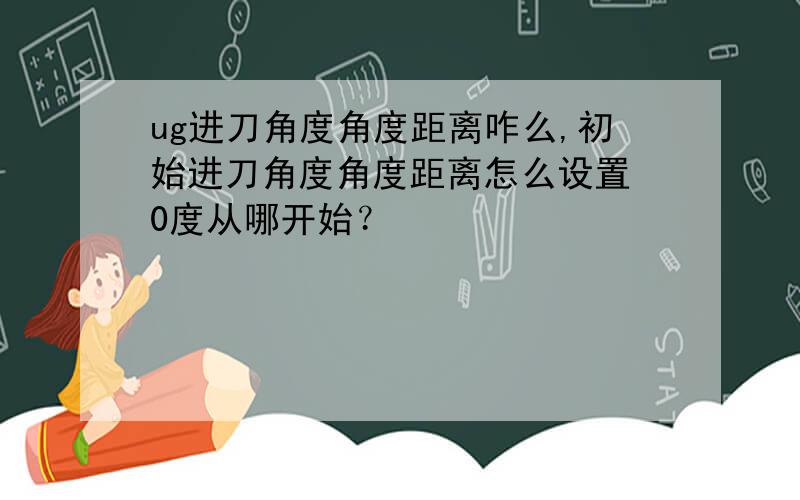 ug进刀角度角度距离咋么,初始进刀角度角度距离怎么设置0度从哪开始？

STAT